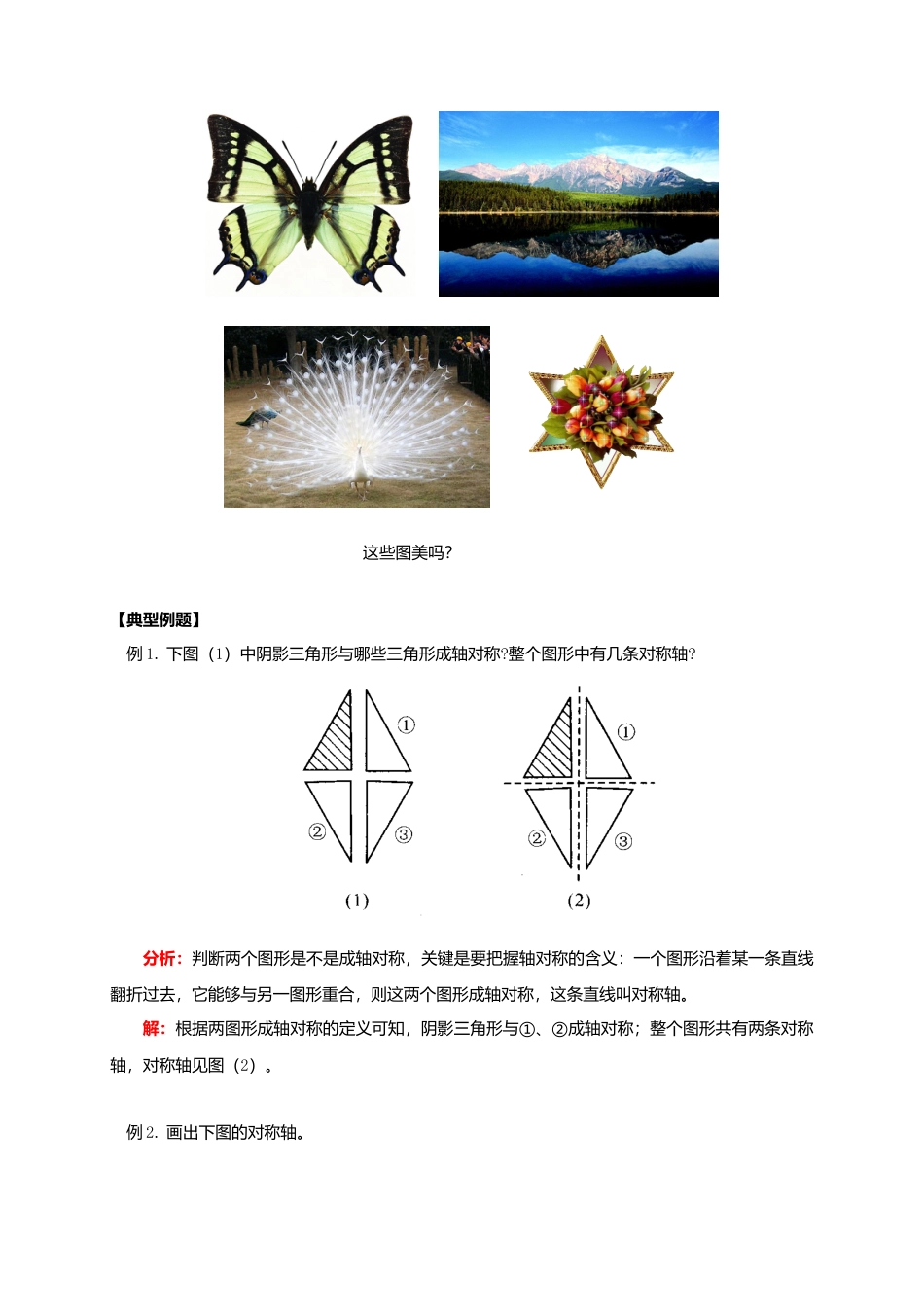 这些图美吗?

【典型例题】

例 1. 下图（1）中阴影三角形与哪些三角形成轴对称?整个图形中有几条对称轴?

①
②
③
(1)

①
②
③
(2)

分析：判断两个图形是不是成轴对称，关键是要把握轴对称的含义：一个图形沿着某一条直线翻折过去，它能够与另一图形重合，则这两个图形成轴对称，这条直线叫对称轴。

解：根据两图形成轴对称的定义可知，阴影三角形与①、②成轴对称；整个图形共有两条对称轴，对称轴见图（2）。

例 2. 画出下图的对称轴。